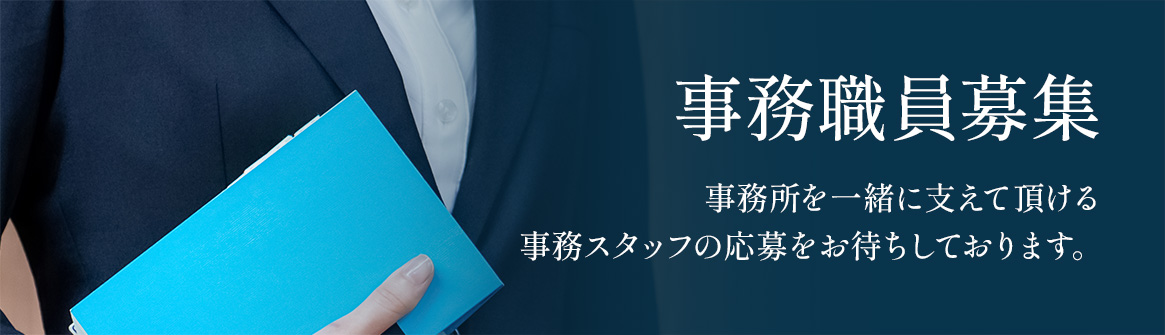 事務職員募集

事務所を一緒に支えて頂ける
事務スタッフの応募をお待ちしております。